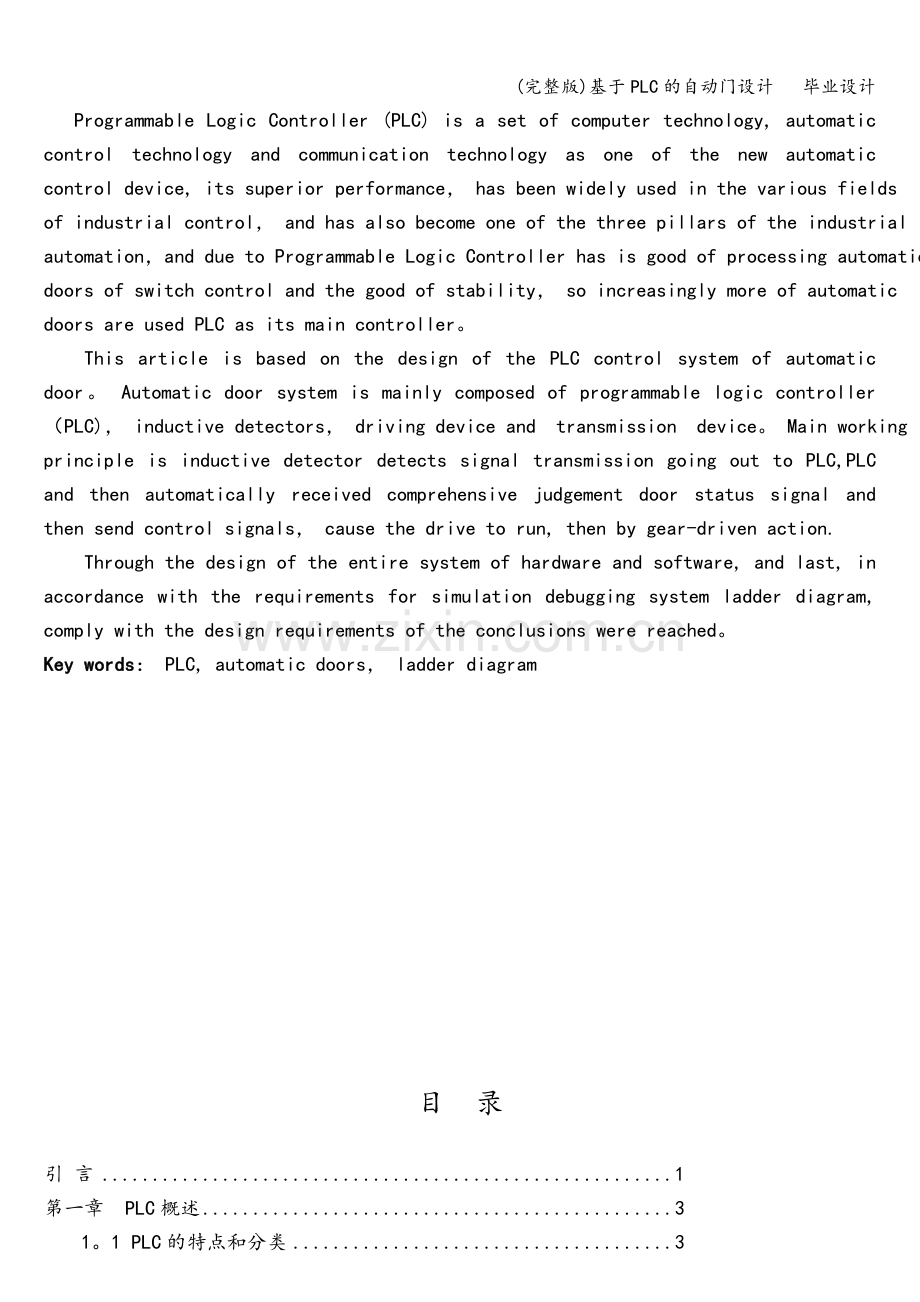 (完整版)基于PLC的自动门设计 毕业设计

Programmable Logic Controller (PLC) is a set of computer technology, automatic control technology and communication technology as one of the new automatic control device, its superior performance, has been widely used in the various fields of industrial control, and has also become one of the three pillars of the industrial automation, and due to Programmable Logic Controller has is good of processing automatic doors of switch control and the good of stability, so increasingly more of automatic doors are used PLC as its main controller。

This article is based on the design of the PLC control system of automatic door。 Automatic door system is mainly composed of programmable logic controller (PLC), inductive detectors, driving device and transmission device。 Main working principle is inductive detector detects signal transmission going out to PLC,PLC and then automatically received comprehensive judgement door status signal and then send control signals, cause the drive to run, then by gear-driven action.

Through the design of the entire system of hardware and software, and last, in accordance with the requirements for simulation debugging system ladder diagram, comply with the design requirements of the conclusions were reached。

Key words: PLC, automatic doors, ladder diagram

目 录

引 言 1
第一章 PLC概述 3
1。1 PLC的特点和分类 3

www.zixin.com.cn